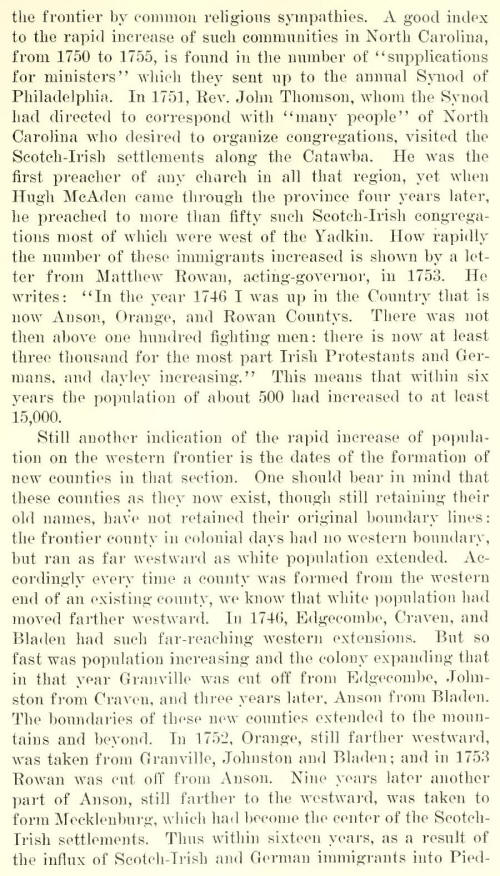 the frontier by common religious sympathies. A good index to the rapid increase of such communities in North Carolina, from 1750 to 1755, is found in the number of "supplications for ministers" which they sent up to the annual Synod of Philadelphia. In 1751, Rev. John Thomson, whom the Synod had directed to correspond with "many people" of North Carolina who desired to organize congregations, visited the Scotch-Irish settlements along the Catawba. He was the first preacher of any church in all that region, yet when Hugh McAden came through the province four years later, he preached to more than fifty such Scotch-Irish congregations most of which were west of the Yadkin. How rapidly the number of these immigrants increased is shown by a letter from Matthew Rowan, acting-governor, in 1753. He writes: "In the year 1746 I was up in the Country that is now Anson, Orange, and Rowan Countys. There was not then above one hundred fighting men: there is now at least three thousand for the most part Irish Protestants and Germans, and dayley increasing." This means that within six years the population of about 500 had increased to at least 15,000.

Still another indication of the rapid increase of population on the western frontier is the dates of the formation of new counties in that section. One should bear in mind that these counties as they now exist, though still retaining their old names, have not retained their original boundary lines: the frontier county in colonial days had no western boundary, but ran as far westward as white population extended. Accordingly every time a county was formed from the western end of an existing county, we know that white population had moved farther westward. In 1746, Edgecombe, Craven, and Bladen had such far-reaching western extensions. But so fast was population increasing and the colony expanding that in that year Granville was cut off from Edgecombe, Johnston from Craven, and three years later, Anson from Bladen. The boundaries of these new counties extended to the mountains and beyond. In 1752, Orange, still farther westward, was taken from Granville, Johnston and Bladen; and in 1753 Rowan was cut off from Anson. Nine years later another part of Anson, still farther to the westward, was taken to form Mecklenburg, which had become the center of the Scotch-Irish settlements. Thus within sixteen years, as a result of the influx of Scotch-Irish and German immigrants into Pied-